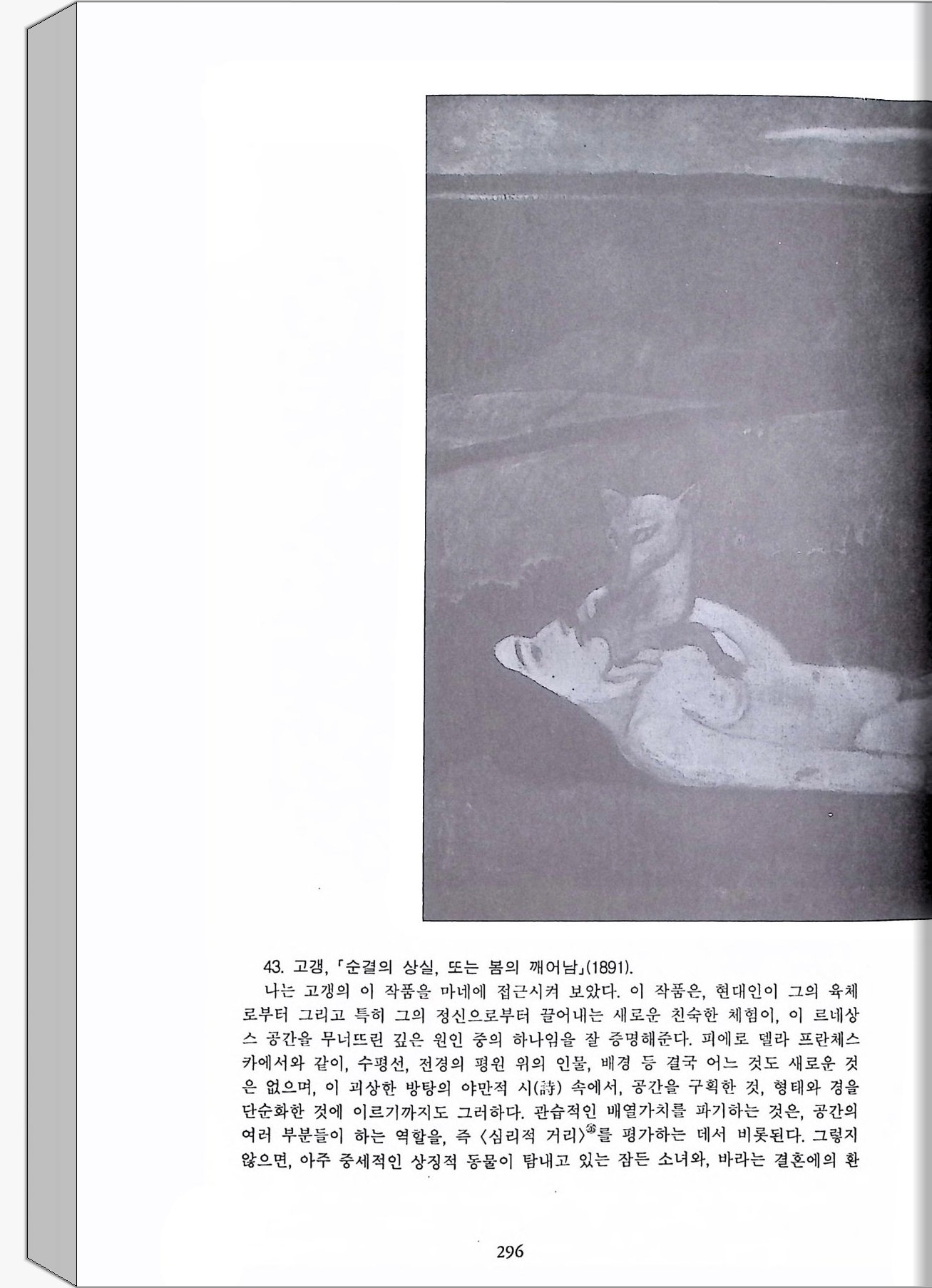 43. 고갱, 「순결의 상실, 또는 봄의 깨어남」(1891).

나는 고갱의 이 작품을 마네에 접근시켜 보았다. 이 작품은, 현대인이 그의 육체로부터 그리고 특히 그의 정신으로부터 끌어내는 새로운 친숙한 체험이, 이 르네상스 공간을 무너뜨린 깊은 원인 중의 하나임을 잘 증명해준다. 피에로 델라 프란체스카에서와 같이, 수평선, 전경의 평원 위의 인물, 배경 등 결국 어느 것도 새로운 것은 없으며, 이 괴상한 방탕의 야만적 시(詩) 속에서, 공간을 구획한 것, 형태와 경을 단순화한 것에 이르기까지도 그러하다. 관습적인 배열가치를 파기하는 것은, 공간의 여러 부분들이 하는 역할을, 즉 〈심리적 거리〉$^{㉟}$를 평가하는 데서 비롯된다. 그렇지 않으면, 아주 중세적인 상징적 동물이 탐내고 있는 잠든 소녀와, 바라는 결혼에의 환

296